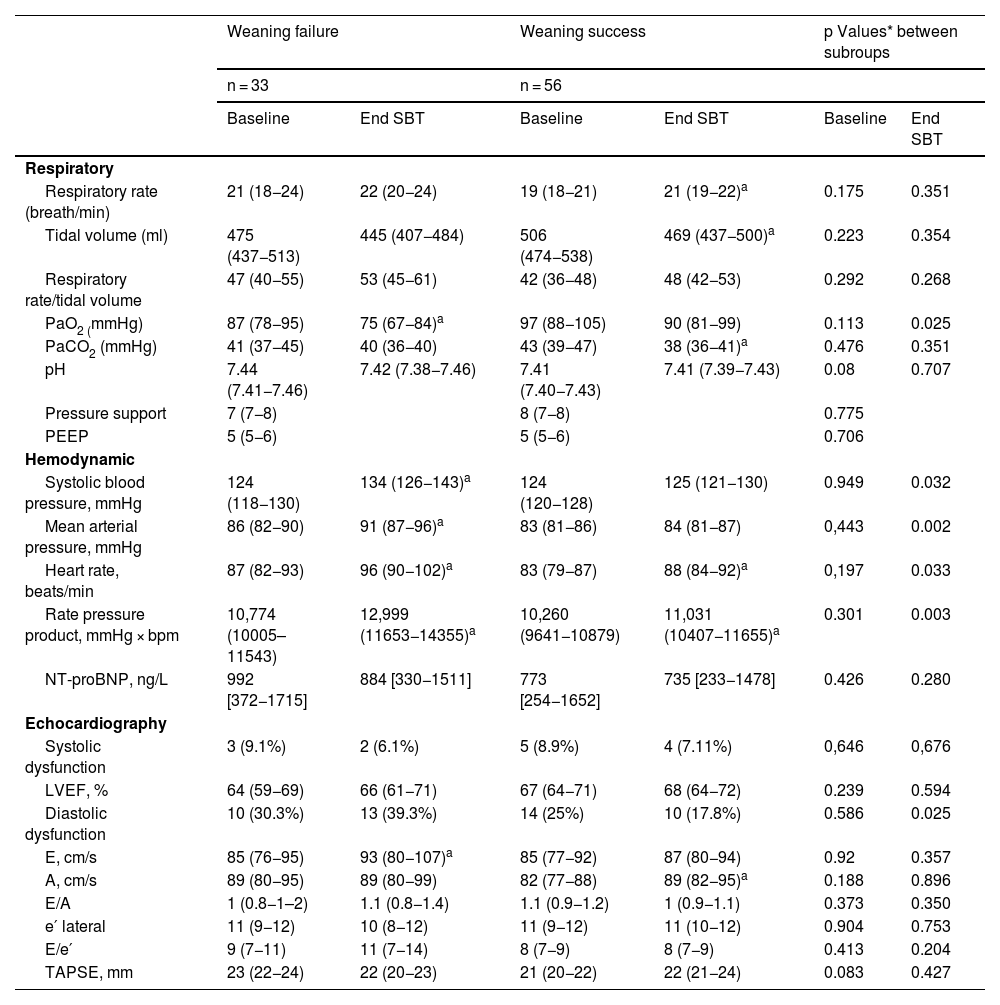 | | Weaning failure | | Weaning success | | p Values* between subroups | |
|---|---|---|---|---|---|---|
| | n = 33 | | n = 56 | | | |
| | Baseline | End SBT | Baseline | End SBT | Baseline | End SBT |
| **Respiratory** | | | | | | |
| Respiratory rate (breath/min) | 21 (18–24) | 22 (20–24) | 19 (18–21) | 21 (19–22)$^a$ | 0.175 | 0.351 |
| Tidal volume (ml) | 475 (437–513) | 445 (407–484) | 506 (474–538) | 469 (437–500)$^a$ | 0.223 | 0.354 |
| Respiratory rate/tidal volume | 47 (40–55) | 53 (45–61) | 42 (36–48) | 48 (42–53) | 0.292 | 0.268 |
| $PaO_2$ (mmHg) | 87 (78–95) | 75 (67–84)$^a$ | 97 (88–105) | 90 (81–99) | 0.113 | 0.025 |
| $PaCO_2$ (mmHg) | 41 (37–45) | 40 (36–40) | 43 (39–47) | 38 (36–41)$^a$ | 0.476 | 0.351 |
| pH | 7.44 (7.41–7.46) | 7.42 (7.38–7.46) | 7.41 (7.40–7.43) | 7.41 (7.39–7.43) | 0.08 | 0.707 |
| Pressure support | 7 (7–8) | | 8 (7–8) | | 0.775 | |
| PEEP | 5 (5–6) | | 5 (5–6) | | 0.706 | |
| **Hemodynamic** | | | | | | |
| Systolic blood pressure, mmHg | 124 (118–130) | 134 (126–143)$^a$ | 124 (120–128) | 125 (121–130) | 0.949 | 0.032 |
| Mean arterial pressure, mmHg | 86 (82–90) | 91 (87–96)$^a$ | 83 (81–86) | 84 (81–87) | 0,443 | 0.002 |
| Heart rate, beats/min | 87 (82–93) | 96 (90–102)$^a$ | 83 (79–87) | 88 (84–92)$^a$ | 0,197 | 0.033 |
| Rate pressure product, mmHg × bpm | 10,774 (10005–11543) | 12,999 (11653–14355)$^a$ | 10,260 (9641–10879) | 11,031 (10407–11655)$^a$ | 0.301 | 0.003 |
| NT-proBNP, ng/L | 992 [372–1715] | 884 [330–1511] | 773 [254–1652] | 735 [233–1478] | 0.426 | 0.280 |
| **Echocardiography** | | | | | | |
| Systolic dysfunction | 3 (9.1%) | 2 (6.1%) | 5 (8.9%) | 4 (7.11%) | 0,646 | 0,676 |
| LVEF, % | 64 (59–69) | 66 (61–71) | 67 (64–71) | 68 (64–72) | 0.239 | 0.594 |
| Diastolic dysfunction | 10 (30.3%) | 13 (39.3%) | 14 (25%) | 10 (17.8%) | 0.586 | 0.025 |
| E, cm/s | 85 (76–95) | 93 (80–107)$^a$ | 85 (77–92) | 87 (80–94) | 0.92 | 0.357 |
| A, cm/s | 89 (80–95) | 89 (80–99) | 82 (77–88) | 89 (82–95)$^a$ | 0.188 | 0.896 |
| E/A | 1 (0.8–1–2) | 1.1 (0.8–1.4) | 1.1 (0.9–1.2) | 1 (0.9–1.1) | 0.373 | 0.350 |
| e´ lateral | 11 (9–12) | 10 (8–12) | 11 (9–12) | 11 (10–12) | 0.904 | 0.753 |
| E/e´ | 9 (7–11) | 11 (7–14) | 8 (7–9) | 8 (7–9) | 0.413 | 0.204 |
| TAPSE, mm | 23 (22–24) | 22 (20–23) | 21 (20–22) | 22 (21–24) | 0.083 | 0.427 |